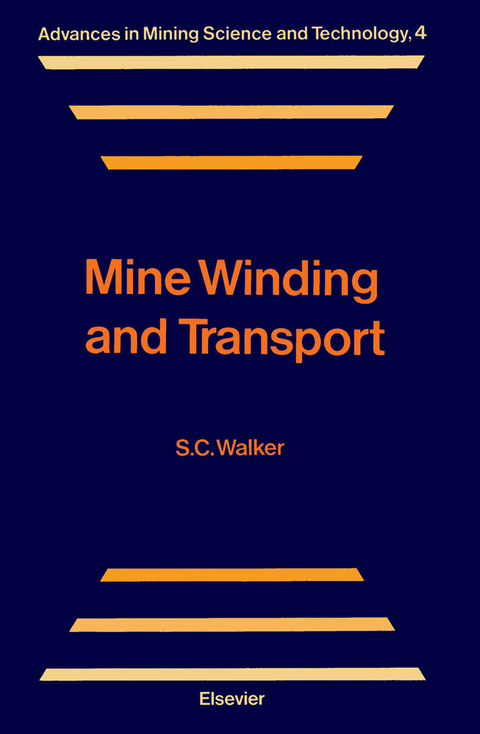 Advances in Mining Science and Technology, 4

Mine Winding and Transport

S.C. Walker

Elsevier